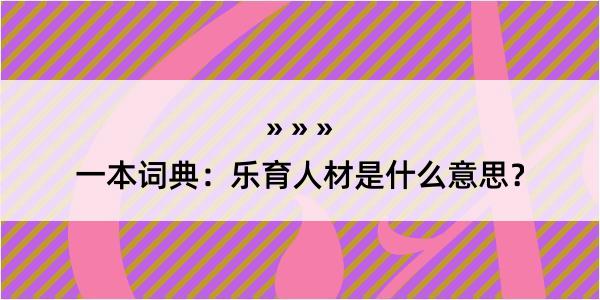 » » »

一本词典：乐育人材是什么意思？